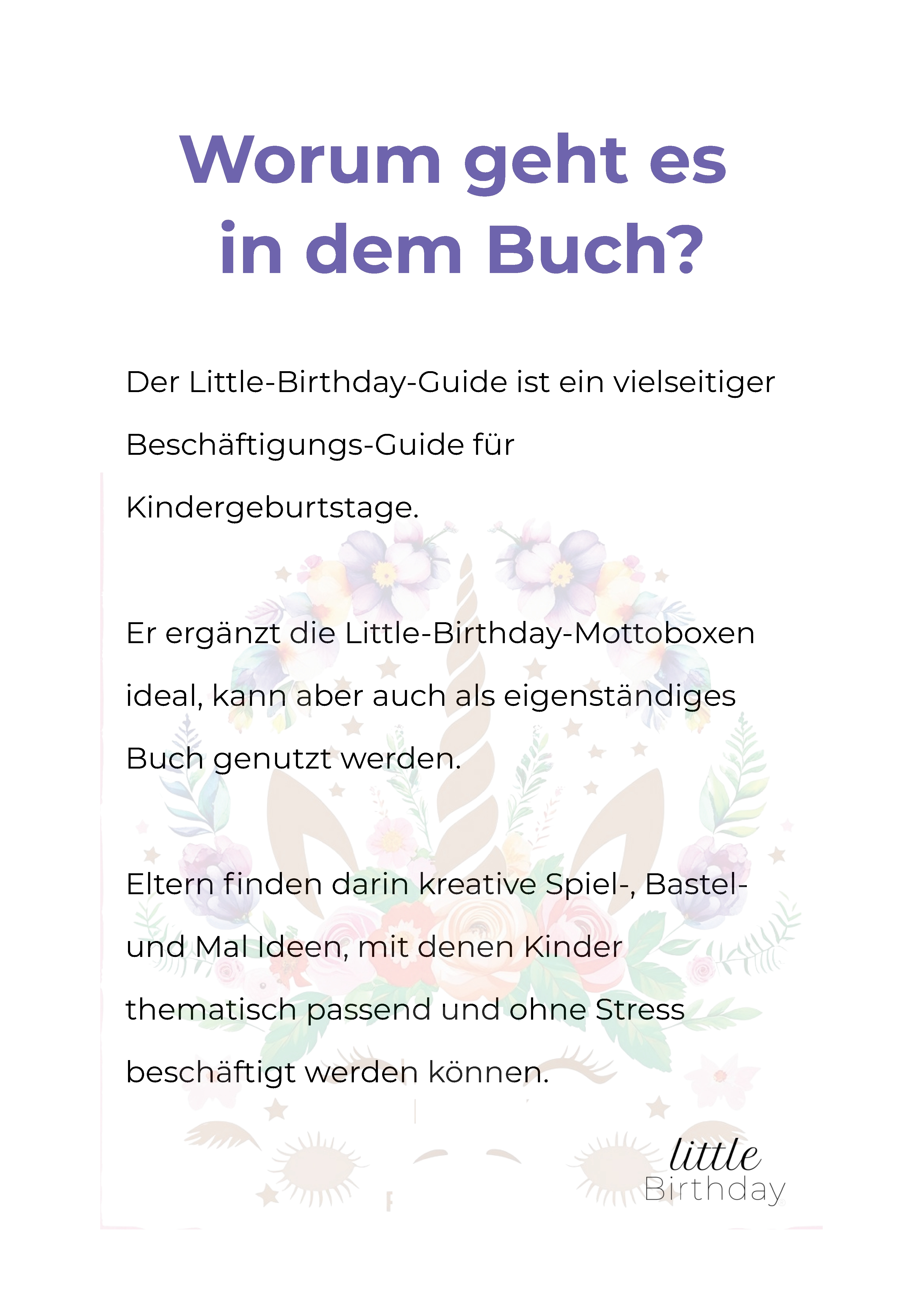 Worum geht es in dem Buch?

Der Little-Birthday-Guide ist ein vielseitiger Beschäftigungs-Guide für Kindergeburtstage.

Er ergänzt die Little-Birthday-Mottoboxen ideal, kann aber auch als eigenständiges Buch genutzt werden.

Eltern finden darin kreative Spiel-, Bastel- und Mal Ideen, mit denen Kinder thematisch passend und ohne Stress beschäftigt werden können.

little
Birthday